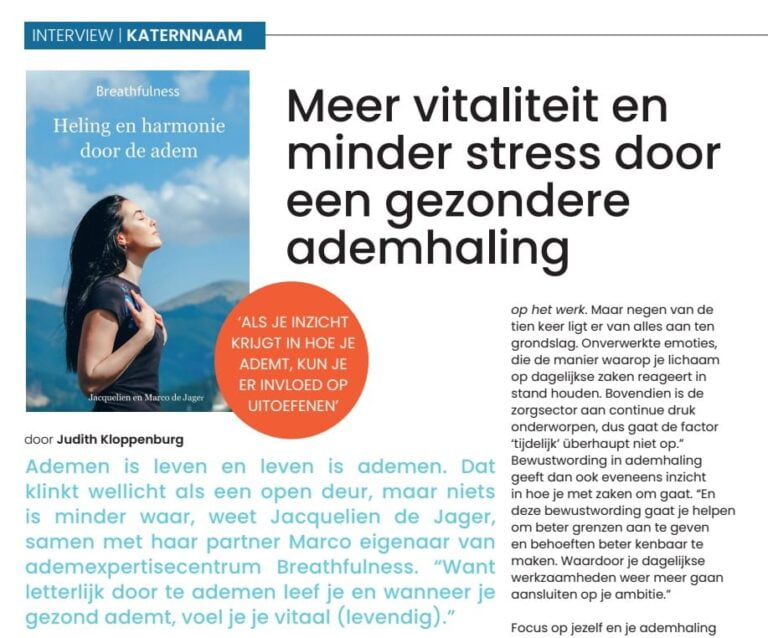 INTERVIEW | KATERNNAAM

Breathfulness

Heling en harmonie door de adem

Jacquelien en Marco de Jager

Meer vitaliteit en minder stress door een gezondere ademhaling

'ALS JE INZICHT KRIJGT IN HOE JE ADEMT, KUN JE ER INVLOED OP UITOEFENEN'

door Judith Kloppenburg

Ademen is leven en leven is ademen. Dat klinkt wellicht als een open deur, maar niets is minder waar, weet Jacquelien de Jager, samen met haar partner Marco eigenaar van ademexpertisecentrum Breathfulness. "Want letterlijk door te ademen leef je en wanneer je gezond ademt, voel je je vitaal (levendig)."

op het werk. Maar negen van de tien keer ligt er van alles aan ten grondslag. Onverwerkte emoties, die de manier waarop je lichaam op dagelijkse zaken reageert in stand houden. Bovendien is de zorgsector aan continue druk onderworpen, dus gaat de factor 'tijdelijk' überhaupt niet op." Bewustwording in ademhaling geeft dan ook eveneens inzicht in hoe je met zaken om gaat. "En deze bewustwording gaat je helpen om beter grenzen aan te geven en behoeften beter kenbaar te maken. Waardoor je dagelijkse werkzaamheden weer meer gaan aansluiten op je ambitie."

Focus op jezelf en je ademhaling